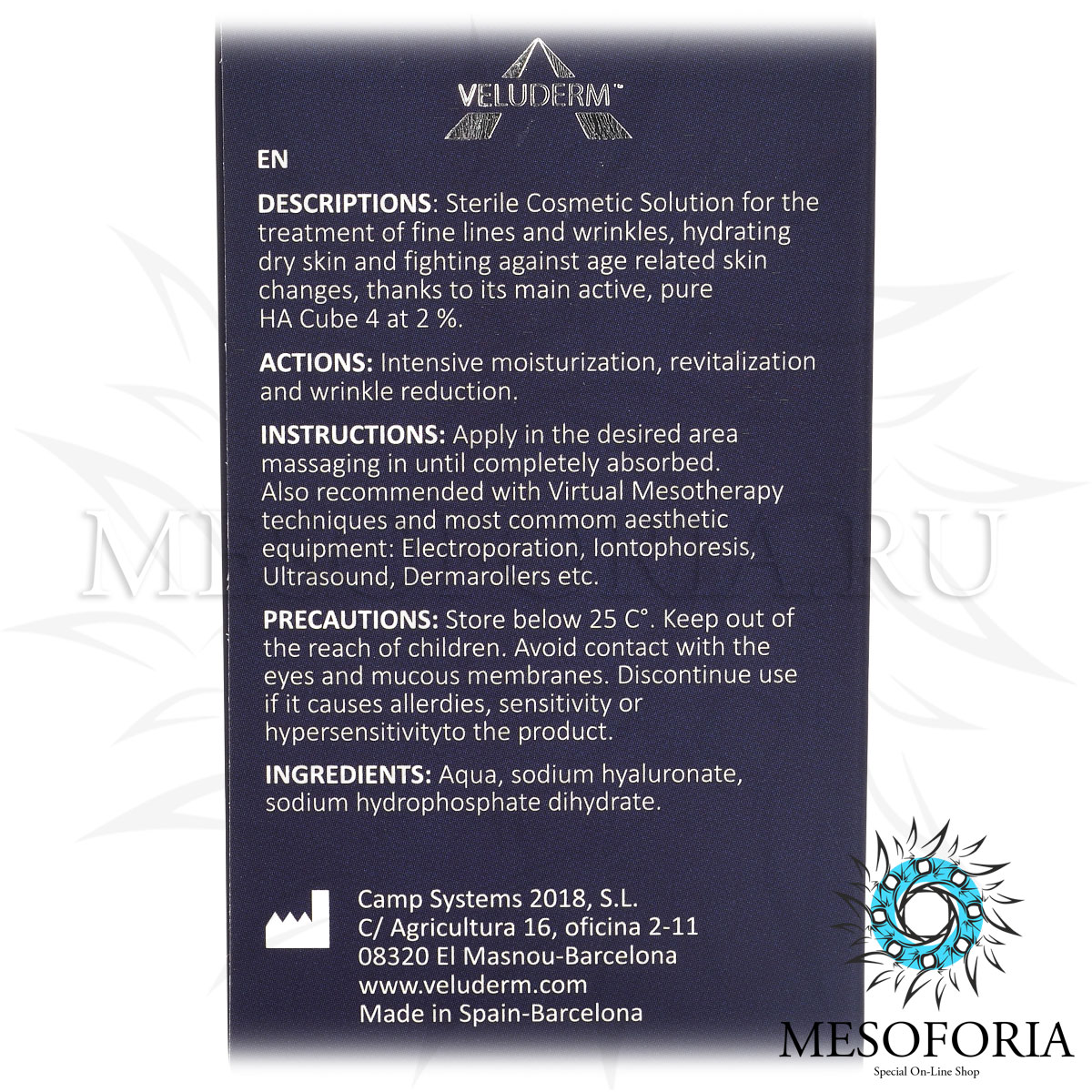 VELUDERM™

EN

DESCRIPTIONS: Sterile Cosmetic Solution for the treatment of fine lines and wrinkles, hydrating dry skin and fighting against age related skin changes, thanks to its main active, pure HA Cube 4 at 2 %.

ACTIONS: Intensive moisturization, revitalization and wrinkle reduction.

INSTRUCTIONS: Apply in the desired area massaging in until completely absorbed. Also recommended with Virtual Mesotherapy techniques and most commom aesthetic equipment: Electroporation, Iontophoresis, Ultrasound, Dermarollers etc.

PRECAUTIONS: Store below 25 C°. Keep out of the reach of children. Avoid contact with the eyes and mucous membranes. Discontinue use if it causes allerdies, sensitivity or hypersensitivityto the product.

INGREDIENTS: Aqua, sodium hyaluronate, sodium hydrophosphate dihydrate.

Camp Systems 2018, S.L.
C/ Agricultura 16, oficina 2-11
08320 El Masnou-Barcelona
www.veluderm.com
Made in Spain-Barcelona

MESOFORIA
Special On-Line Shop

MESOFORIA.RU